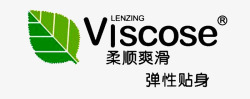 LENZING
Viscose®
柔顺爽滑
弹性贴身